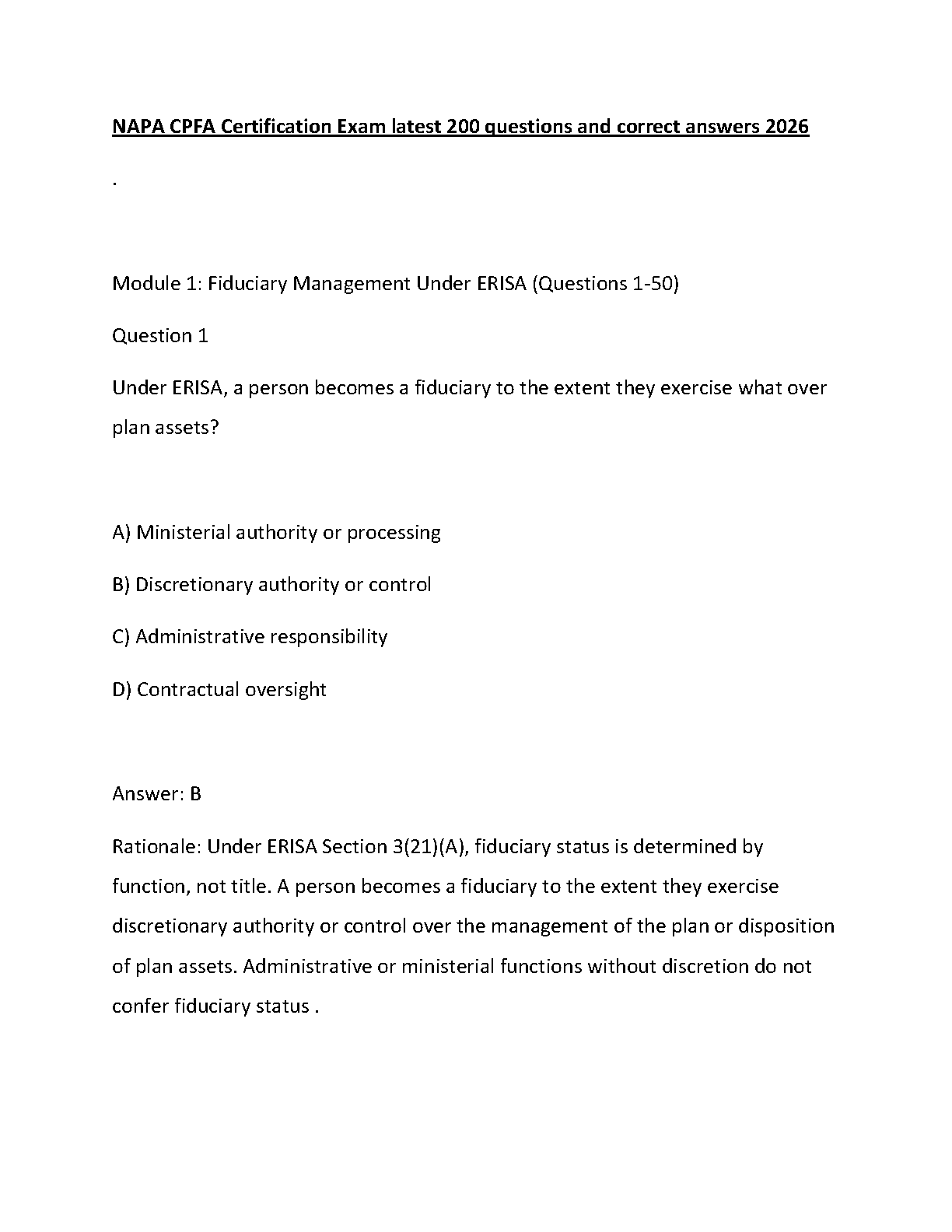 NAPA CPFA Certification Exam latest 200 questions and correct answers 2026

.

Module 1: Fiduciary Management Under ERISA (Questions 1-50)

Question 1

Under ERISA, a person becomes a fiduciary to the extent they exercise what over plan assets?

A) Ministerial authority or processing

B) Discretionary authority or control

C) Administrative responsibility

D) Contractual oversight

Answer: B

Rationale: Under ERISA Section 3(21)(A), fiduciary status is determined by function, not title. A person becomes a fiduciary to the extent they exercise discretionary authority or control over the management of the plan or disposition of plan assets. Administrative or ministerial functions without discretion do not confer fiduciary status .